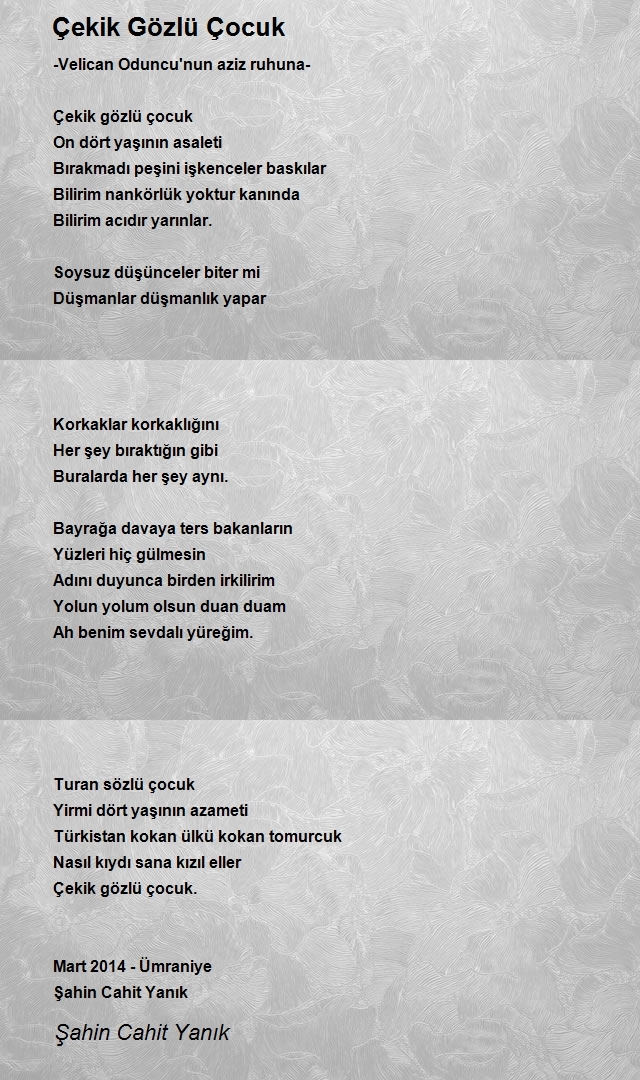 Çekik Gözlü Çocuk

-Velican Oduncu'nun aziz ruhuna-

Çekik gözlü çocuk
On dört yaşının asaleti
Bırakmadı peşini işkenceler baskılar
Bilirim nankörlük yoktur kanında
Bilirim acıdır yarınlar.

Soysuz düşünceler biter mi
Düşmanlar düşmanlık yapar

Korkaklar korkaklığını
Her şey bıraktığın gibi
Buralarda her şey aynı.

Bayrağa davaya ters bakanların
Yüzleri hiç gülmesin
Adını duyunca birden irkilirim
Yolun yolum olsun duan duam
Ah benim sevdalı yüreğim.

Turan sözlü çocuk
Yirmi dört yaşının azameti
Türkistan kokan ülkü kokan tomurcuk
Nasıl kıydı sana kızıl eller
Çekik gözlü çocuk.

Mart 2014 - Ümraniye
Şahin Cahit Yanık

Şahin Cahit Yanık